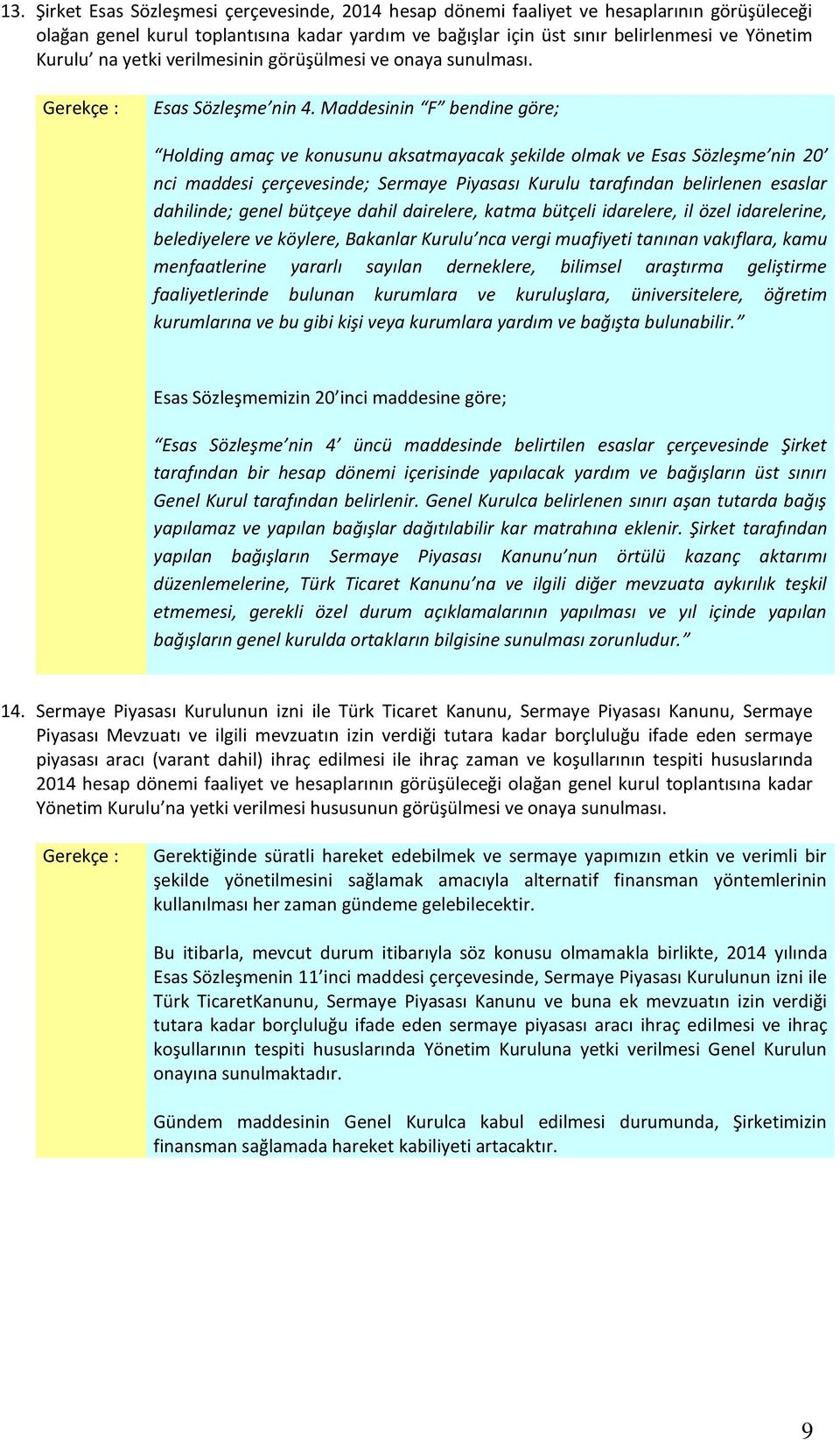 13. Şirket Esas Sözleşmesi çerçevesinde, 2014 hesap dönemi faaliyet ve hesaplarının görüşüleceği olağan genel kurul toplantısına kadar yardım ve bağışlar için üst sınır belirlenmesi ve Yönetim Kurulu' na yetki verilmesinin görüşülmesi ve onaya sunulması.

Gerekçe : Esas Sözleşme'nin 4. Maddesinin "F" bendine göre;

"Holding amaç ve konusunu aksatmayacak şekilde olmak ve Esas Sözleşme'nin 20' nci maddesi çerçevesinde; Sermaye Piyasası Kurulu tarafından belirlenen esaslar dahilinde; genel bütçeye dahil dairelere, katma bütçeli idarelere, il özel idarelerine, belediyelere ve köylere, Bakanlar Kurulu'nca vergi muafiyeti tanınan vakıflara, kamu menfaatlerine yararlı sayılan derneklere, bilimsel araştırma geliştirme faaliyetlerinde bulunan kurumlara ve kuruluşlara, üniversitelere, öğretim kurumlarına ve bu gibi kişi veya kurumlara yardım ve bağışta bulunabilir."

Esas Sözleşmemizin 20'inci maddesine göre;

"Esas Sözleşme'nin 4' üncü maddesinde belirtilen esaslar çerçevesinde Şirket tarafından bir hesap dönemi içerisinde yapılacak yardım ve bağışların üst sınırı Genel Kurul tarafından belirlenir. Genel Kurulca belirlenen sınırı aşan tutarda bağış yapılamaz ve yapılan bağışlar dağıtılabilir kar matrahına eklenir. Şirket tarafından yapılan bağışların Sermaye Piyasası Kanunu'nun örtülü kazanç aktarımı düzenlemelerine, Türk Ticaret Kanunu'na ve ilgili diğer mevzuata aykırılık teşkil etmemesi, gerekli özel durum açıklamalarının yapılması ve yıl içinde yapılan bağışların genel kurulda ortakların bilgisine sunulması zorunludur."

14. Sermaye Piyasası Kurulunun izni ile Türk Ticaret Kanunu, Sermaye Piyasası Kanunu, Sermaye Piyasası Mevzuatı ve ilgili mevzuatın izin verdiği tutara kadar borçluluğu ifade eden sermaye piyasası aracı (varant dahil) ihraç edilmesi ile ihraç zaman ve koşullarının tespiti hususlarında 2014 hesap dönemi faaliyet ve hesaplarının görüşüleceği olağan genel kurul toplantısına kadar Yönetim Kurulu'na yetki verilmesi hususunun görüşülmesi ve onaya sunulması.

Gerekçe : Gerektiğinde süratli hareket edebilmek ve sermaye yapımızın etkin ve verimli bir şekilde yönetilmesini sağlamak amacıyla alternatif finansman yöntemlerinin kullanılması her zaman gündeme gelebilecektir.

Bu itibarla, mevcut durum itibarıyla söz konusu olmamakla birlikte, 2014 yılında Esas Sözleşmenin 11'inci maddesi çerçevesinde, Sermaye Piyasası Kurulunun izni ile Türk TicaretKanunu, Sermaye Piyasası Kanunu ve buna ek mevzuatın izin verdiği tutara kadar borçluluğu ifade eden sermaye piyasası aracı ihraç edilmesi ve ihraç koşullarının tespiti hususlarında Yönetim Kuruluna yetki verilmesi Genel Kurulun onayına sunulmaktadır.

Gündem maddesinin Genel Kurulca kabul edilmesi durumunda, Şirketimizin finansman sağlamada hareket kabiliyeti artacaktır.

9